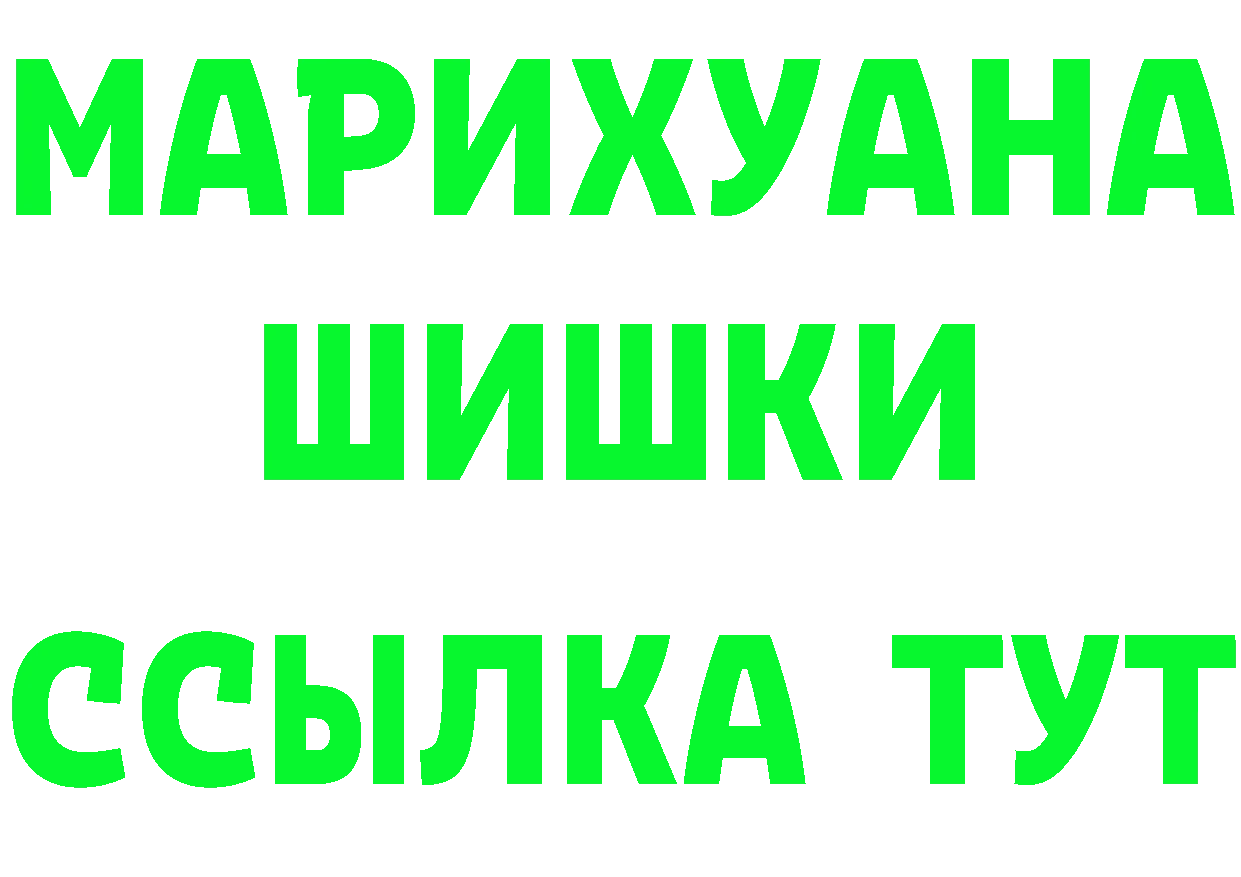 МАРИХУАНА
ШИШКИ
ССЫЛКА ТУТ